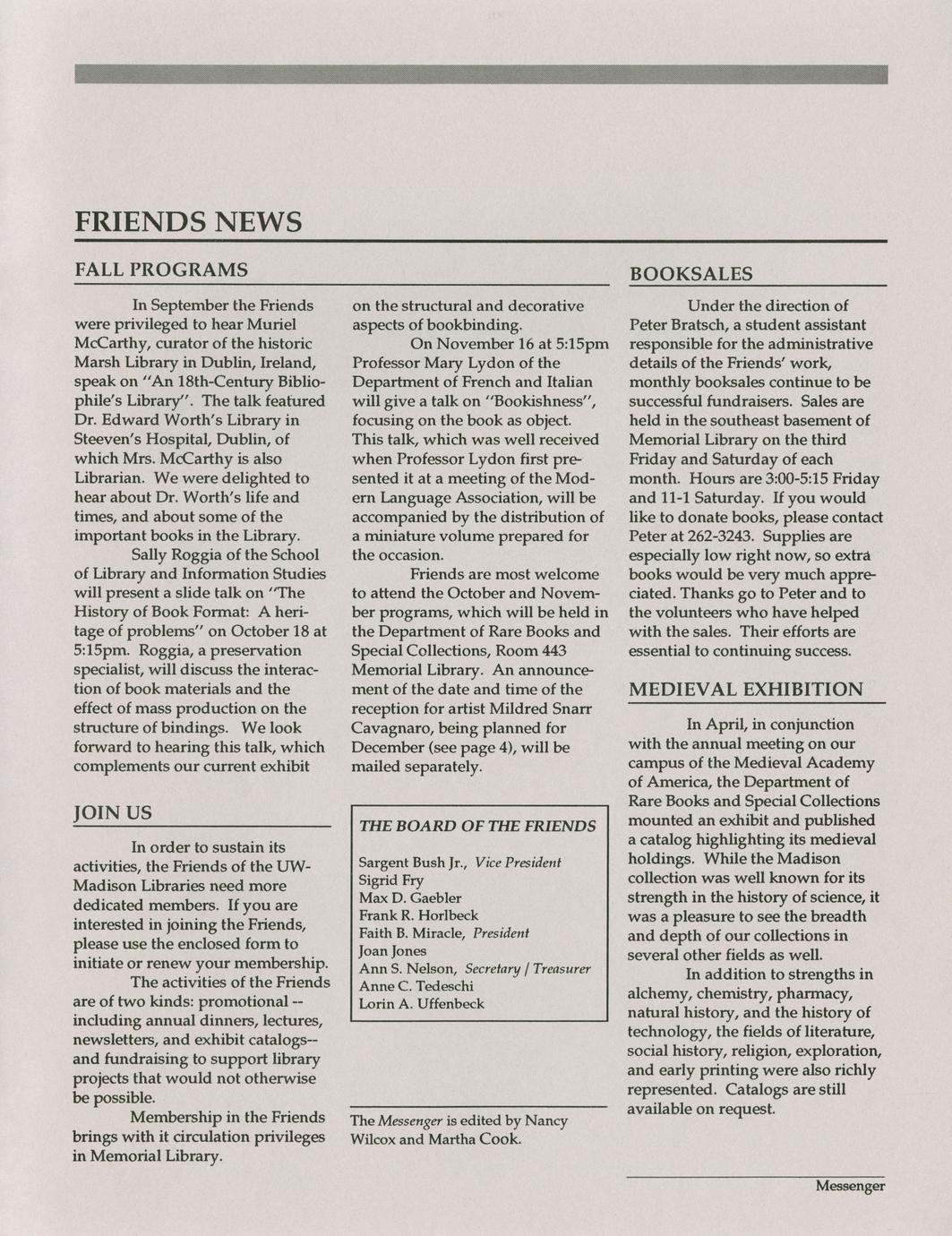 FRIENDS NEWS

FALL PROGRAMS

In September the Friends were privileged to hear Muriel McCarthy, curator of the historic Marsh Library in Dublin, Ireland, speak on "An 18th-Century Bibliophile's Library". The talk featured Dr. Edward Worth's Library in Steeven's Hospital, Dublin, of which Mrs. McCarthy is also Librarian. We were delighted to hear about Dr. Worth's life and times, and about some of the important books in the Library.

Sally Roggia of the School of Library and Information Studies will present a slide talk on "The History of Book Format: A heritage of problems" on October 18 at 5:15pm. Roggia, a preservation specialist, will discuss the interaction of book materials and the effect of mass production on the structure of bindings. We look forward to hearing this talk, which complements our current exhibit on the structural and decorative aspects of bookbinding.

On November 16 at 5:15pm Professor Mary Lydon of the Department of French and Italian will give a talk on "Bookishness", focusing on the book as object. This talk, which was well received when Professor Lydon first presented it at a meeting of the Modern Language Association, will be accompanied by the distribution of a miniature volume prepared for the occasion.

Friends are most welcome to attend the October and November programs, which will be held in the Department of Rare Books and Special Collections, Room 443 Memorial Library. An announcement of the date and time of the reception for artist Mildred Snarr Cavagnaro, being planned for December (see page 4), will be mailed separately.

JOIN US

In order to sustain its activities, the Friends of the UW-Madison Libraries need more dedicated members. If you are interested in joining the Friends, please use the enclosed form to initiate or renew your membership.

The activities of the Friends are of two kinds: promotional -- including annual dinners, lectures, newsletters, and exhibit catalogs-- and fundraising to support library projects that would not otherwise be possible.

Membership in the Friends brings with it circulation privileges in Memorial Library.

THE BOARD OF THE FRIENDS

Sargent Bush Jr., Vice President
Sigrid Fry
Max D. Gaebler
Frank R. Horlbeck
Faith B. Miracle, President
Joan Jones
Ann S. Nelson, Secretary / Treasurer
Anne C. Tedeschi
Lorin A. Uffenbeck

The Messenger is edited by Nancy Wilcox and Martha Cook.

BOOKSALES

Under the direction of Peter Bratsch, a student assistant responsible for the administrative details of the Friends' work, monthly booksales continue to be successful fundraisers. Sales are held in the southeast basement of Memorial Library on the third Friday and Saturday of each month. Hours are 3:00-5:15 Friday and 11-1 Saturday. If you would like to donate books, please contact Peter at 262-3243. Supplies are especially low right now, so extra books would be very much appreciated. Thanks go to Peter and to the volunteers who have helped with the sales. Their efforts are essential to continuing success.

MEDIEVAL EXHIBITION

In April, in conjunction with the annual meeting on our campus of the Medieval Academy of America, the Department of Rare Books and Special Collections mounted an exhibit and published a catalog highlighting its medieval holdings. While the Madison collection was well known for its strength in the history of science, it was a pleasure to see the breadth and depth of our collections in several other fields as well.

In addition to strengths in alchemy, chemistry, pharmacy, natural history, and the history of technology, the fields of literature, social history, religion, exploration, and early printing were also richly represented. Catalogs are still available on request.

Messenger